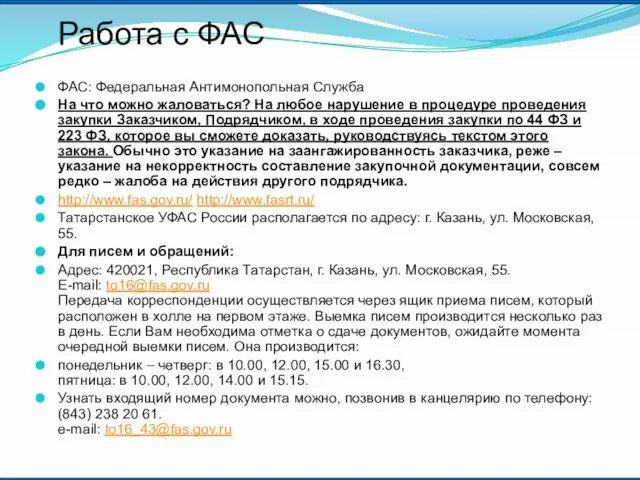 Работа с ФАС

ФАС: Федеральная Антимонопольная Служба

На что можно жаловаться? На любое нарушение в процедуре проведения закупки Заказчиком, Подрядчиком, в ходе проведения закупки по 44 ФЗ и 223 ФЗ, которое вы сможете доказать, руководствуясь текстом этого закона. Обычно это указание на заангажированность заказчика, реже – указание на некорректность составление закупочной документации, совсем редко – жалоба на действия другого подрядчика.

http://www.fas.gov.ru/ http://www.fasrt.ru/

Татарстанское УФАС России располагается по адресу: г. Казань, ул. Московская, 55.

Для писем и обращений:

Адрес: 420021, Республика Татарстан, г. Казань, ул. Московская, 55.
E-mail: to16@fas.gov.ru
Передача корреспонденции осуществляется через ящик приема писем, который расположен в холле на первом этаже. Выемка писем производится несколько раз в день. Если Вам необходима отметка о сдаче документов, ожидайте момента очередной выемки писем. Она производится:

понедельник – четверг: в 10.00, 12.00, 15.00 и 16.30,
пятница: в 10.00, 12.00, 14.00 и 15.15.

Узнать входящий номер документа можно, позвонив в канцелярию по телефону: (843) 238 20 61.
e-mail: to16_43@fas.gov.ru